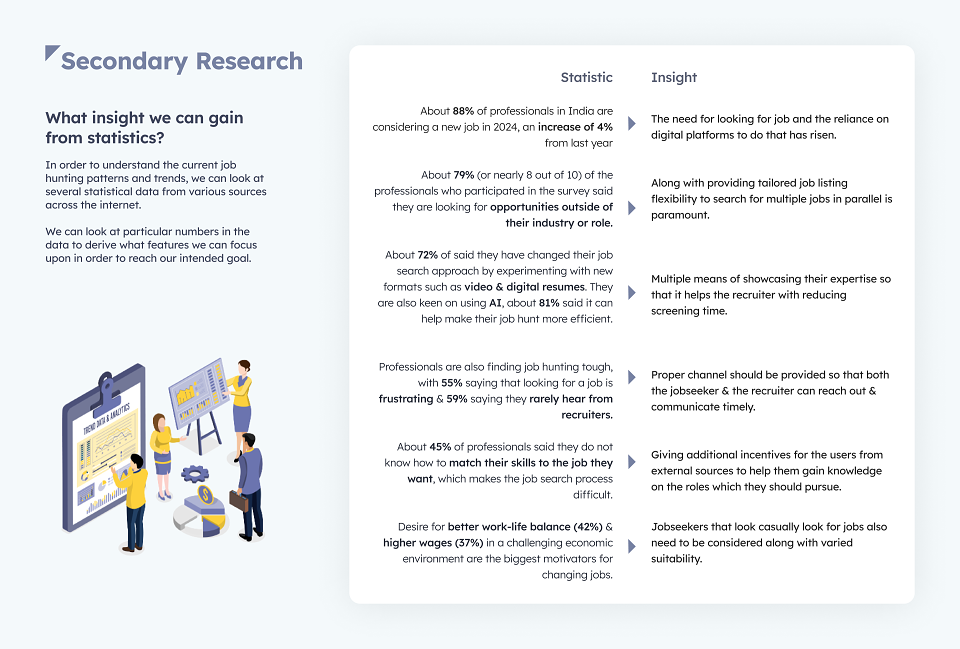 Secondary Research

What insight we can gain from statistics?

In order to understand the current job hunting patterns and trends, we can look at several statistical data from various sources across the internet.

We can look at particular numbers in the data to derive what features we can focus upon in order to reach our intended goal.

TREND DATA & ANALYTICS

| Statistic | Insight |
|---|---|
| About 88% of professionals in India are considering a new job in 2024, an increase of 4% from last year | The need for looking for job and the reliance on digital platforms to do that has risen. |
| About 79% (or nearly 8 out of 10) of the professionals who participated in the survey said they are looking for opportunities outside of their industry or role. | Along with providing tailored job listing flexibility to search for multiple jobs in parallel is paramount. |
| About 72% of said they have changed their job search approach by experimenting with new formats such as video & digital resumes. They are also keen on using AI, about 81% said it can help make their job hunt more efficient. | Multiple means of showcasing their expertise so that it helps the recruiter with reducing screening time. |
| Professionals are also finding job hunting tough, with 55% saying that looking for a job is frustrating & 59% saying they rarely hear from recruiters. | Proper channel should be provided so that both the jobseeker & the recruiter can reach out & communicate timely. |
| About 45% of professionals said they do not know how to match their skills to the job they want, which makes the job search process difficult. | Giving additional incentives for the users from external sources to help them gain knowledge on the roles which they should pursue. |
| Desire for better work-life balance (42%) & higher wages (37%) in a challenging economic environment are the biggest motivators for changing jobs. | Jobseekers that look casually look for jobs also need to be considered along with varied suitability. |